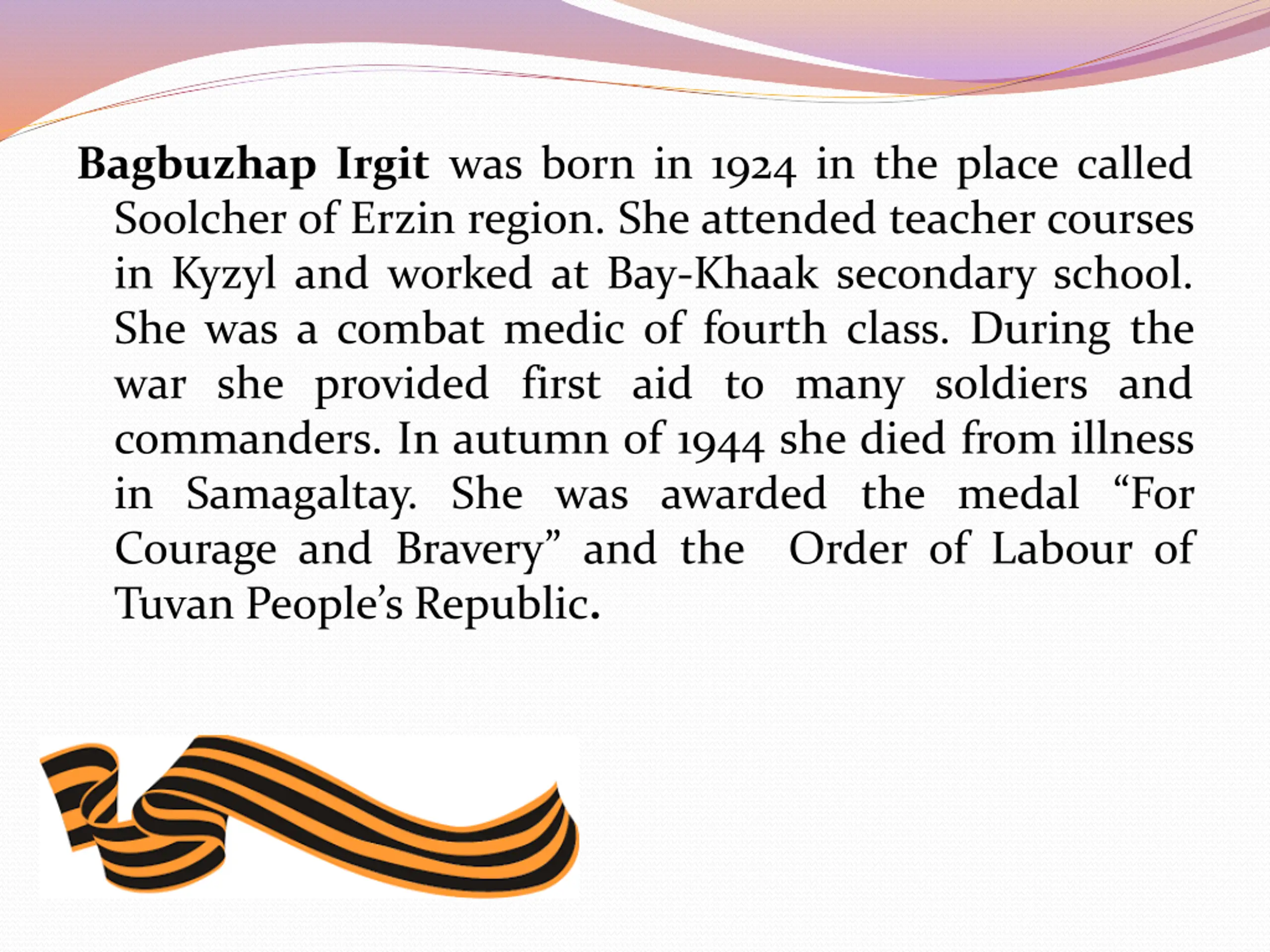 Bagbuzhap Irgit was born in 1924 in the place called Soolcher of Erzin region. She attended teacher courses in Kyzyl and worked at Bay-Khaak secondary school. She was a combat medic of fourth class. During the war she provided first aid to many soldiers and commanders. In autumn of 1944 she died from illness in Samagaltay. She was awarded the medal “For Courage and Bravery” and the Order of Labour of Tuvan People’s Republic.